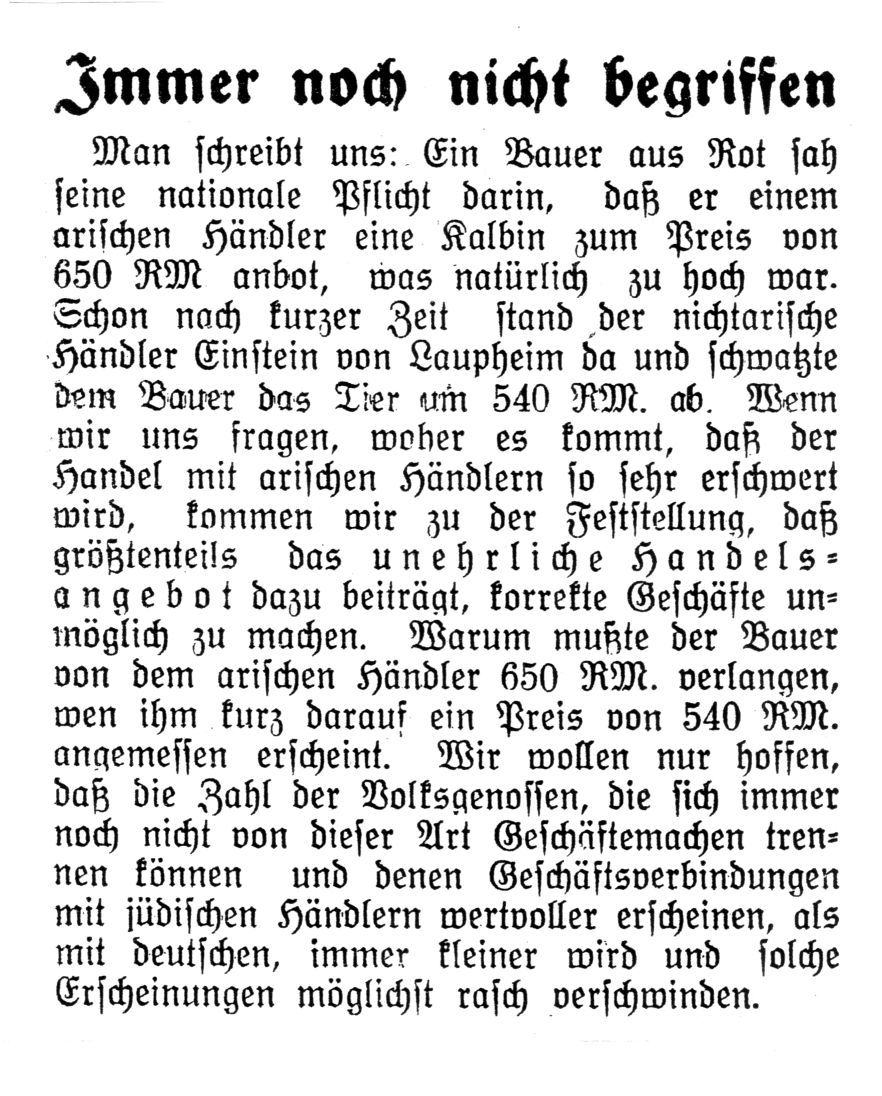 Immer noch nicht begriffen

Man schreibt uns: Ein Bauer aus Rot sah seine nationale Pflicht darin, daß er einem arischen Händler eine Kalbin zum Preis von 650 RM anbot, was natürlich zu hoch war. Schon nach kurzer Zeit stand der nichtarische Händler Einstein von Laupheim da und schwatzte dem Bauer das Tier um 540 RM. ab. Wenn wir uns fragen, woher es kommt, daß der Handel mit arischen Händlern so sehr erschwert wird, kommen wir zu der Feststellung, daß größtenteils das unehrliche Handelsangebot dazu beiträgt, korrekte Geschäfte unmöglich zu machen. Warum mußte der Bauer von dem arischen Händler 650 RM. verlangen, wen ihm kurz darauf ein Preis von 540 RM. angemessen erscheint. Wir wollen nur hoffen, daß die Zahl der Volksgenossen, die sich immer noch nicht von dieser Art Geschäftemachen trennen können und denen Geschäftsverbindungen mit jüdischen Händlern wertvoller erscheinen, als mit deutschen, immer kleiner wird und solche Erscheinungen möglichst rasch verschwinden.